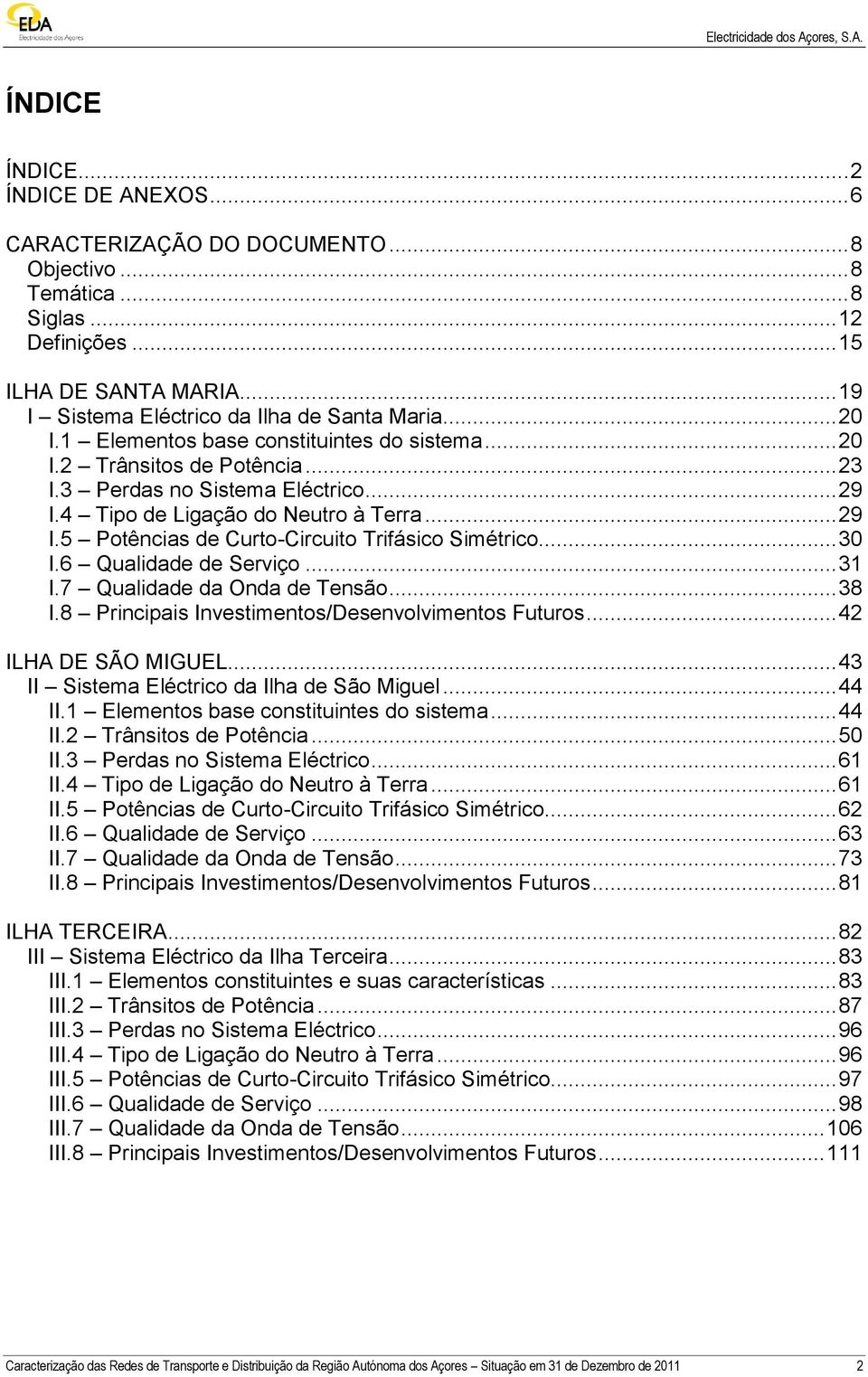 EDA
Electricidade dos Açores

Electricidade dos Açores, S.A.

ÍNDICE

ÍNDICE...2
ÍNDICE DE ANEXOS...6

CARACTERIZAÇÃO DO DOCUMENTO...8
Objectivo...8
Temática...8
Siglas...12
Definições...15

ILHA DE SANTA MARIA...19
I – Sistema Eléctrico da Ilha de Santa Maria...20
I.1 – Elementos base constituintes do sistema...20
I.2 – Trânsitos de Potência...23
I.3 – Perdas no Sistema Eléctrico...29
I.4 – Tipo de Ligação do Neutro à Terra...29
I.5 – Potências de Curto-Circuito Trifásico Simétrico...30
I.6 – Qualidade de Serviço...31
I.7 – Qualidade da Onda de Tensão...38
I.8 – Principais Investimentos/Desenvolvimentos Futuros...42

ILHA DE SÃO MIGUEL...43
II – Sistema Eléctrico da Ilha de São Miguel...44
II.1 – Elementos base constituintes do sistema...44
II.2 – Trânsitos de Potência...50
II.3 – Perdas no Sistema Eléctrico...61
II.4 – Tipo de Ligação do Neutro à Terra...61
II.5 – Potências de Curto-Circuito Trifásico Simétrico...62
II.6 – Qualidade de Serviço...63
II.7 – Qualidade da Onda de Tensão...73
II.8 – Principais Investimentos/Desenvolvimentos Futuros...81

ILHA TERCEIRA...82
III – Sistema Eléctrico da Ilha Terceira...83
III.1 – Elementos constituintes e suas características...83
III.2 – Trânsitos de Potência...87
III.3 – Perdas no Sistema Eléctrico...96
III.4 – Tipo de Ligação do Neutro à Terra...96
III.5 – Potências de Curto-Circuito Trifásico Simétrico...97
III.6 – Qualidade de Serviço...98
III.7 – Qualidade da Onda de Tensão...106
III.8 – Principais Investimentos/Desenvolvimentos Futuros...111

Caracterização das Redes de Transporte e Distribuição da Região Autónoma dos Açores – Situação em 31 de Dezembro de 2011 2